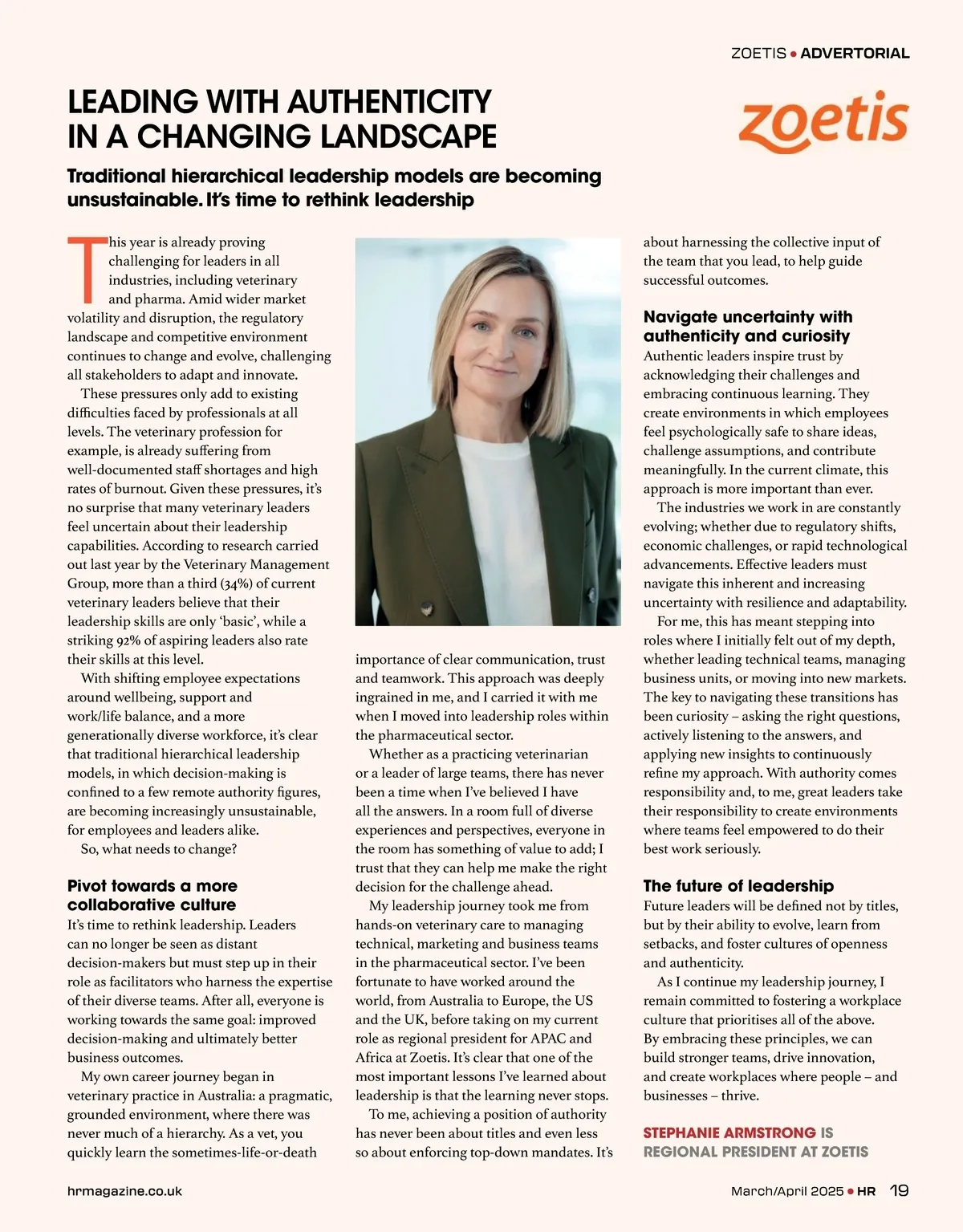 ZOETIS • ADVERTORIAL

LEADING WITH AUTHENTICITY IN A CHANGING LANDSCAPE

zoetis

Traditional hierarchical leadership models are becoming unsustainable. It's time to rethink leadership

This year is already proving challenging for leaders in all industries, including veterinary and pharma. Amid wider market volatility and disruption, the regulatory landscape and competitive environment continues to change and evolve, challenging all stakeholders to adapt and innovate.

These pressures only add to existing difficulties faced by professionals at all levels. The veterinary profession for example, is already suffering from well-documented staff shortages and high rates of burnout. Given these pressures, it's no surprise that many veterinary leaders feel uncertain about their leadership capabilities. According to research carried out last year by the Veterinary Management Group, more than a third (34%) of current veterinary leaders believe that their leadership skills are only 'basic', while a striking 92% of aspiring leaders also rate their skills at this level.

With shifting employee expectations around wellbeing, support and work/life balance, and a more generationally diverse workforce, it's clear that traditional hierarchical leadership models, in which decision-making is confined to a few remote authority figures, are becoming increasingly unsustainable, for employees and leaders alike.

So, what needs to change?

Pivot towards a more collaborative culture

It's time to rethink leadership. Leaders can no longer be seen as distant decision-makers but must step up in their role as facilitators who harness the expertise of their diverse teams. After all, everyone is working towards the same goal: improved decision-making and ultimately better business outcomes.

My own career journey began in veterinary practice in Australia: a pragmatic, grounded environment, where there was never much of a hierarchy. As a vet, you quickly learn the sometimes-life-or-death importance of clear communication, trust and teamwork. This approach was deeply ingrained in me, and I carried it with me when I moved into leadership roles within the pharmaceutical sector.

Whether as a practicing veterinarian or a leader of large teams, there has never been a time when I've believed I have all the answers. In a room full of diverse experiences and perspectives, everyone in the room has something of value to add; I trust that they can help me make the right decision for the challenge ahead.

My leadership journey took me from hands-on veterinary care to managing technical, marketing and business teams in the pharmaceutical sector. I've been fortunate to have worked around the world, from Australia to Europe, the US and the UK, before taking on my current role as regional president for APAC and Africa at Zoetis. It's clear that one of the most important lessons I've learned about leadership is that the learning never stops.

To me, achieving a position of authority has never been about titles and even less so about enforcing top-down mandates. It's about harnessing the collective input of the team that you lead, to help guide successful outcomes.

Navigate uncertainty with authenticity and curiosity

Authentic leaders inspire trust by acknowledging their challenges and embracing continuous learning. They create environments in which employees feel psychologically safe to share ideas, challenge assumptions, and contribute meaningfully. In the current climate, this approach is more important than ever.

The industries we work in are constantly evolving; whether due to regulatory shifts, economic challenges, or rapid technological advancements. Effective leaders must navigate this inherent and increasing uncertainty with resilience and adaptability.

For me, this has meant stepping into roles where I initially felt out of my depth, whether leading technical teams, managing business units, or moving into new markets. The key to navigating these transitions has been curiosity – asking the right questions, actively listening to the answers, and applying new insights to continuously refine my approach. With authority comes responsibility and, to me, great leaders take their responsibility to create environments where teams feel empowered to do their best work seriously.

The future of leadership

Future leaders will be defined not by titles, but by their ability to evolve, learn from setbacks, and foster cultures of openness and authenticity.

As I continue my leadership journey, I remain committed to fostering a workplace culture that prioritises all of the above. By embracing these principles, we can build stronger teams, drive innovation, and create workplaces where people – and businesses – thrive.

STEPHANIE ARMSTRONG IS REGIONAL PRESIDENT AT ZOETIS

hrmagazine.co.uk

March/April 2025 • HR 19